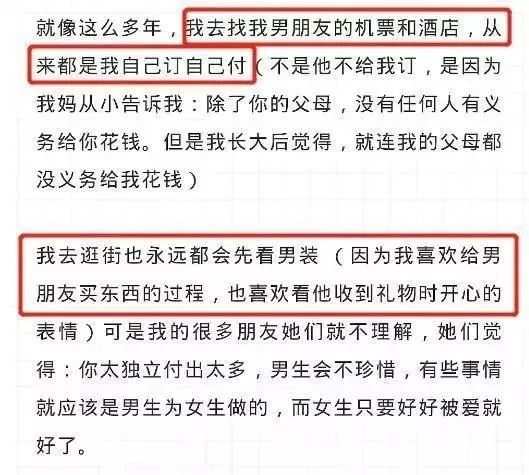 就像这么多年，我去找我男朋友的机票和酒店，从来都是我自己订自己付（不是他不给我订，是因为我妈从小告诉我：除了你的父母，没有任何人有义务给你花钱。但是我长大后觉得，就连我的父母都没义务给我花钱）

我去逛街也永远都会先看男装（因为我喜欢给男朋友买东西的过程，也喜欢看他收到礼物时开心的表情）可是我的很多朋友她们就不理解，她们觉得：你太独立付出太多，男生会不珍惜，有些事情就应该是男生为女生做的，而女生只要好好被爱就好了。